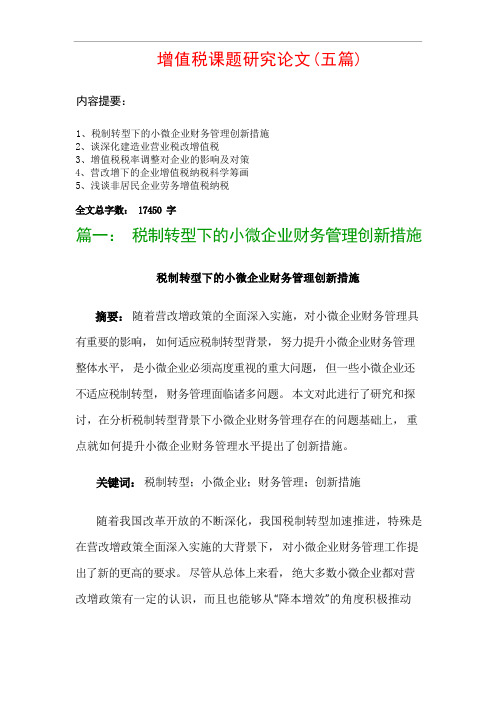 增值税课题研究论文（五篇）

内容提要：

1、税制转型下的小微企业财务管理创新措施
2、谈深化建造业营业税改增值税
3、增值税税率调整对企业的影响及对策
4、营改增下的企业增值税纳税科学筹画
5、浅谈非居民企业劳务增值税纳税

全文总字数： 17450 字

篇一： 税制转型下的小微企业财务管理创新措施

税制转型下的小微企业财务管理创新措施

摘要：随着营改增政策的全面深入实施，对小微企业财务管理具有重要的影响，如何适应税制转型背景，努力提升小微企业财务管理整体水平，是小微企业必须高度重视的重大问题，但一些小微企业还不适应税制转型，财务管理面临诸多问题。本文对此进行了研究和探讨，在分析税制转型背景下小微企业财务管理存在的问题基础上，重点就如何提升小微企业财务管理水平提出了创新措施。

关键词：税制转型；小微企业；财务管理；创新措施

随着我国改革开放的不断深化，我国税制转型加速推进，特殊是在营改增政策全面深入实施的大背景下，对小微企业财务管理工作提出了新的更高的要求。尽管从总体上来看，绝大多数小微企业都对营改增政策有一定的认识，而且也能够从“降本增效”的角度积极推动